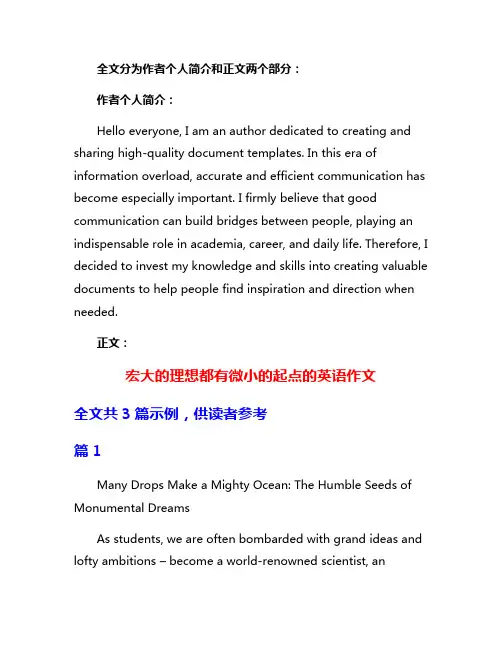 全文分为作者个人简介和正文两个部分：

作者个人简介：

Hello everyone, I am an author dedicated to creating and sharing high-quality document templates. In this era of information overload, accurate and efficient communication has become especially important. I firmly believe that good communication can build bridges between people, playing an indispensable role in academia, career, and daily life. Therefore, I decided to invest my knowledge and skills into creating valuable documents to help people find inspiration and direction when needed.

正文：

宏大的理想都有微小的起点的英语作文

全文共 3 篇示例，供读者参考

篇 1

Many Drops Make a Mighty Ocean: The Humble Seeds of Monumental Dreams

As students, we are often bombarded with grand ideas and lofty ambitions – become a world-renowned scientist, an